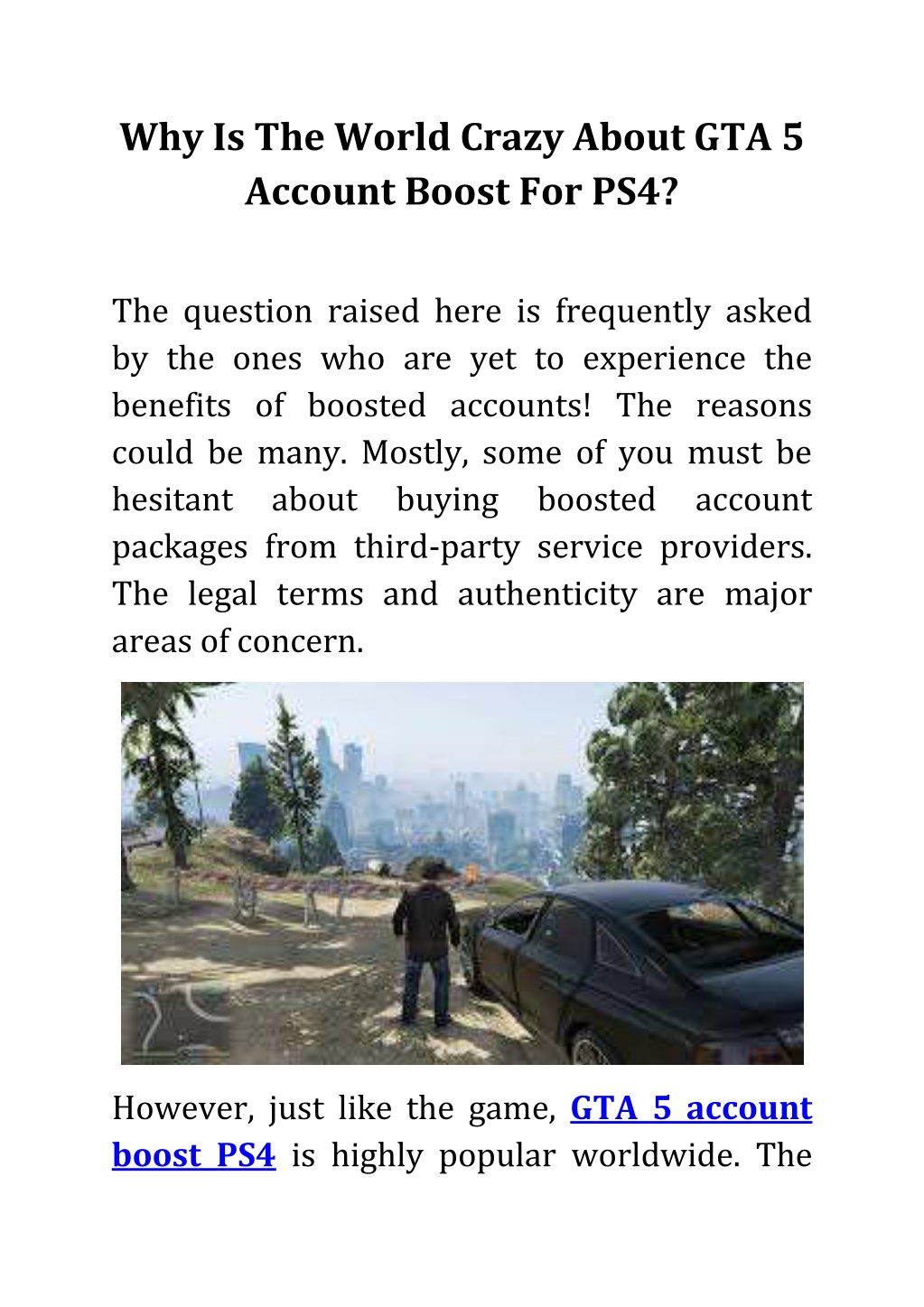 Why Is The World Crazy About GTA 5 Account Boost For PS4?

The question raised here is frequently asked by the ones who are yet to experience the benefits of boosted accounts! The reasons could be many. Mostly, some of you must be hesitant about buying boosted account packages from third-party service providers. The legal terms and authenticity are major areas of concern.

However, just like the game, GTA 5 account boost PS4 is highly popular worldwide. The